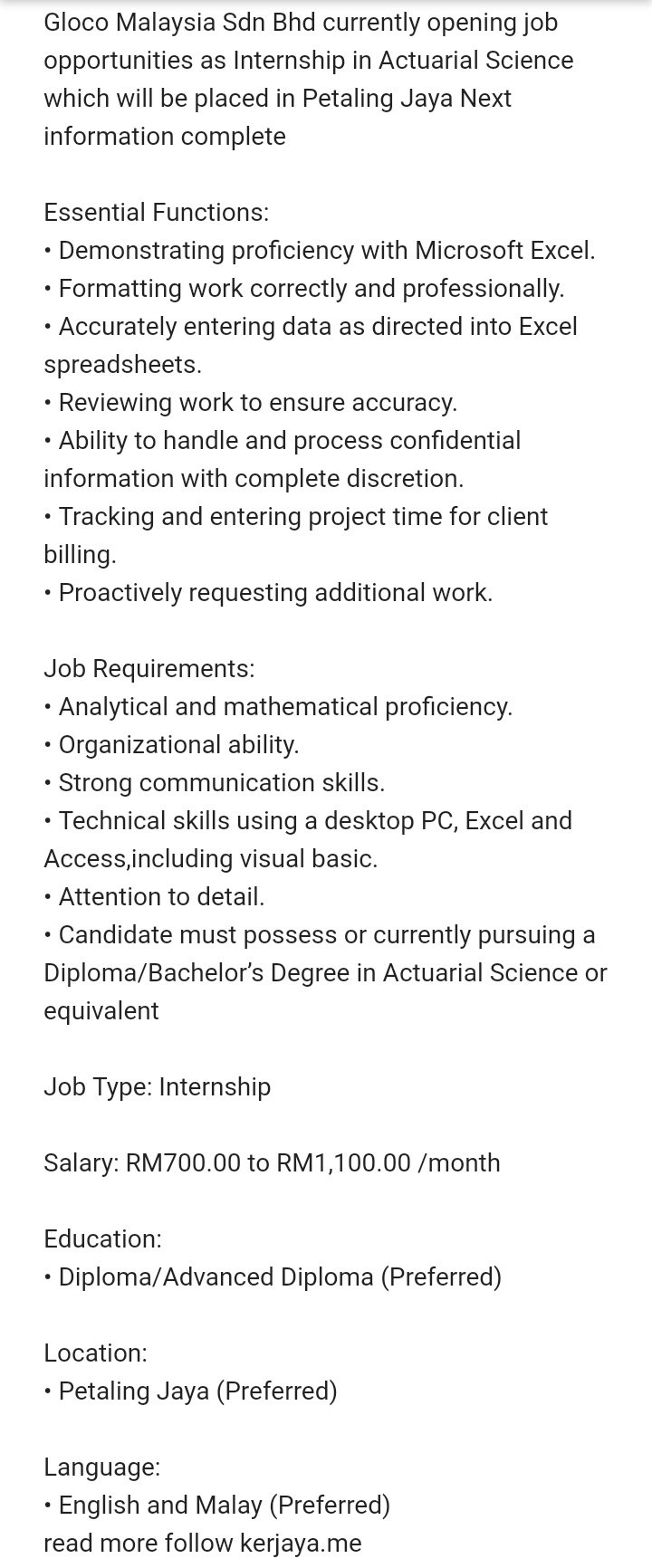 Gloco Malaysia Sdn Bhd currently opening job opportunities as Internship in Actuarial Science which will be placed in Petaling Jaya Next information complete

Essential Functions:
• Demonstrating proficiency with Microsoft Excel.
• Formatting work correctly and professionally.
• Accurately entering data as directed into Excel spreadsheets.
• Reviewing work to ensure accuracy.
• Ability to handle and process confidential information with complete discretion.
• Tracking and entering project time for client billing.
• Proactively requesting additional work.

Job Requirements:
• Analytical and mathematical proficiency.
• Organizational ability.
• Strong communication skills.
• Technical skills using a desktop PC, Excel and Access,including visual basic.
• Attention to detail.
• Candidate must possess or currently pursuing a Diploma/Bachelor's Degree in Actuarial Science or equivalent

Job Type: Internship

Salary: RM700.00 to RM1,100.00 /month

Education:
• Diploma/Advanced Diploma (Preferred)

Location:
• Petaling Jaya (Preferred)

Language:
• English and Malay (Preferred)
read more follow kerjaya.me